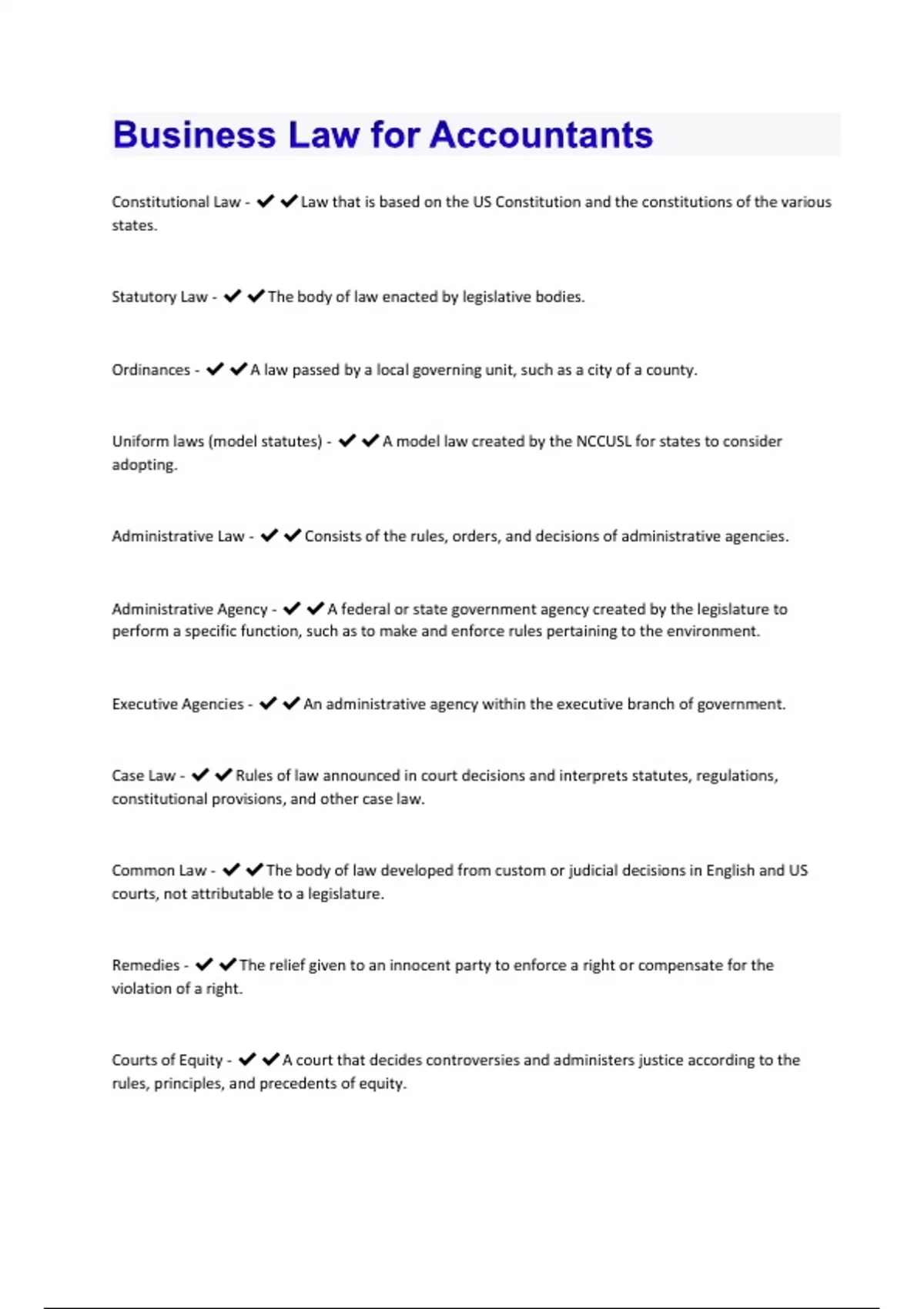 Business Law for Accountants

Constitutional Law - ✔✔Law that is based on the US Constitution and the constitutions of the various states.

Statutory Law - ✔✔The body of law enacted by legislative bodies.

Ordinances - ✔✔A law passed by a local governing unit, such as a city of a county.

Uniform laws (model statutes) - ✔✔A model law created by the NCCUSL for states to consider adopting.

Administrative Law - ✔✔Consists of the rules, orders, and decisions of administrative agencies.

Administrative Agency - ✔✔A federal or state government agency created by the legislature to perform a specific function, such as to make and enforce rules pertaining to the environment.

Executive Agencies - ✔✔An administrative agency within the executive branch of government.

Case Law - ✔✔Rules of law announced in court decisions and interprets statutes, regulations, constitutional provisions, and other case law.

Common Law - ✔✔The body of law developed from custom or judicial decisions in English and US courts, not attributable to a legislature.

Remedies - ✔✔The relief given to an innocent party to enforce a right or compensate for the violation of a right.

Courts of Equity - ✔✔A court that decides controversies and administers justice according to the rules, principles, and precedents of equity.